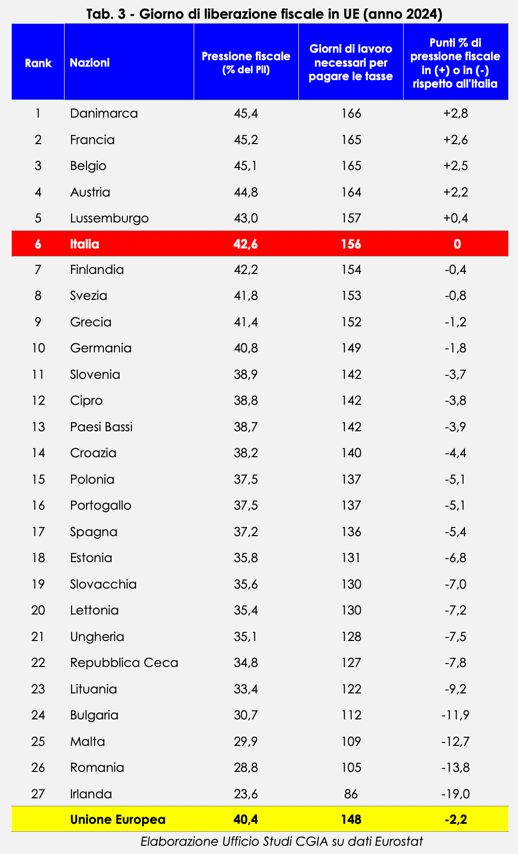 Tab. 3 - Giorno di liberazione fiscale in UE (anno 2024)

| Rank | Nazioni | Pressione fiscale (% del Pil) | Giorni di lavoro necessari per pagare le tasse | Punti % di pressione fiscale in (+) o in (-) rispetto all'Italia |
|---|---|---|---|---|
| 1 | Danimarca | 45,4 | 166 | +2,8 |
| 2 | Francia | 45,2 | 165 | +2,6 |
| 3 | Belgio | 45,1 | 165 | +2,5 |
| 4 | Austria | 44,8 | 164 | +2,2 |
| 5 | Lussemburgo | 43,0 | 157 | +0,4 |
| 6 | Italia | 42,6 | 156 | 0 |
| 7 | Finlandia | 42,2 | 154 | -0,4 |
| 8 | Svezia | 41,8 | 153 | -0,8 |
| 9 | Grecia | 41,4 | 152 | -1,2 |
| 10 | Germania | 40,8 | 149 | -1,8 |
| 11 | Slovenia | 38,9 | 142 | -3,7 |
| 12 | Cipro | 38,8 | 142 | -3,8 |
| 13 | Paesi Bassi | 38,7 | 142 | -3,9 |
| 14 | Croazia | 38,2 | 140 | -4,4 |
| 15 | Polonia | 37,5 | 137 | -5,1 |
| 16 | Portogallo | 37,5 | 137 | -5,1 |
| 17 | Spagna | 37,2 | 136 | -5,4 |
| 18 | Estonia | 35,8 | 131 | -6,8 |
| 19 | Slovacchia | 35,6 | 130 | -7,0 |
| 20 | Lettonia | 35,4 | 130 | -7,2 |
| 21 | Ungheria | 35,1 | 128 | -7,5 |
| 22 | Repubblica Ceca | 34,8 | 127 | -7,8 |
| 23 | Lituania | 33,4 | 122 | -9,2 |
| 24 | Bulgaria | 30,7 | 112 | -11,9 |
| 25 | Malta | 29,9 | 109 | -12,7 |
| 26 | Romania | 28,8 | 105 | -13,8 |
| 27 | Irlanda | 23,6 | 86 | -19,0 |
| | Unione Europea | 40,4 | 148 | -2,2 |

Elaborazione Ufficio Studi CGIA su dati Eurostat